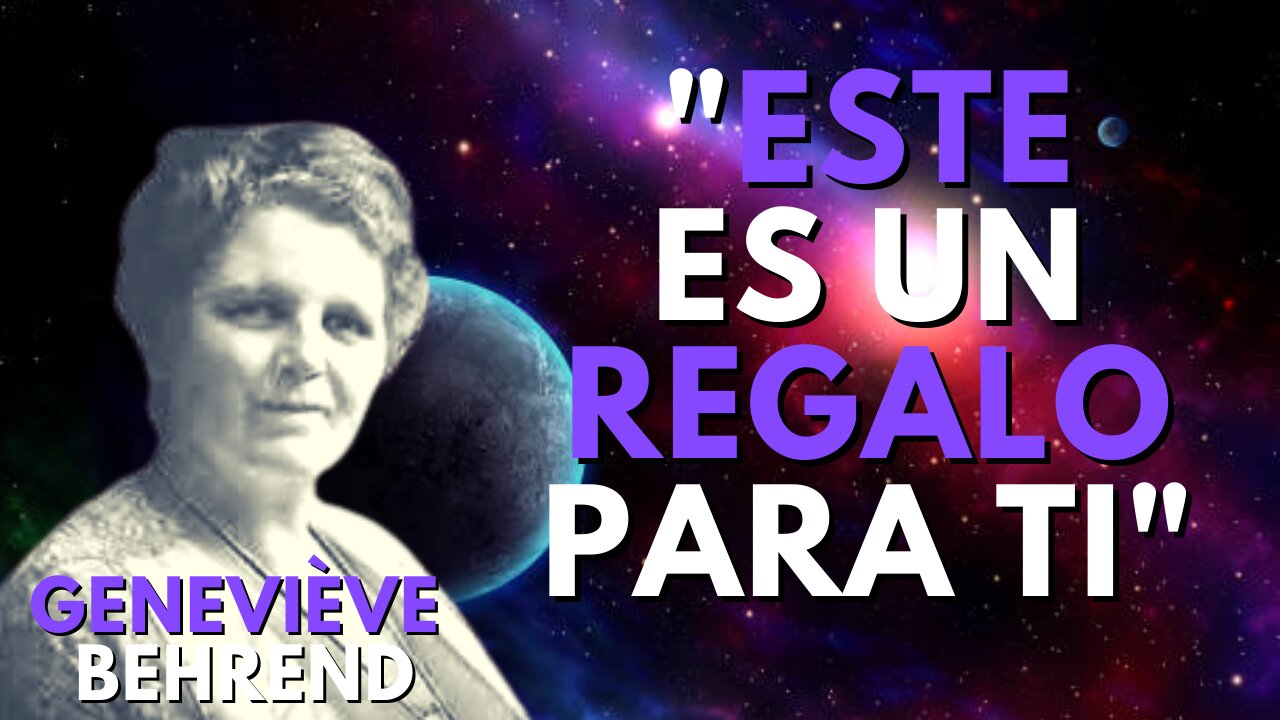 "ESTE ES UN REGALO PARA TI"

GENEVIÈVE BEHREND